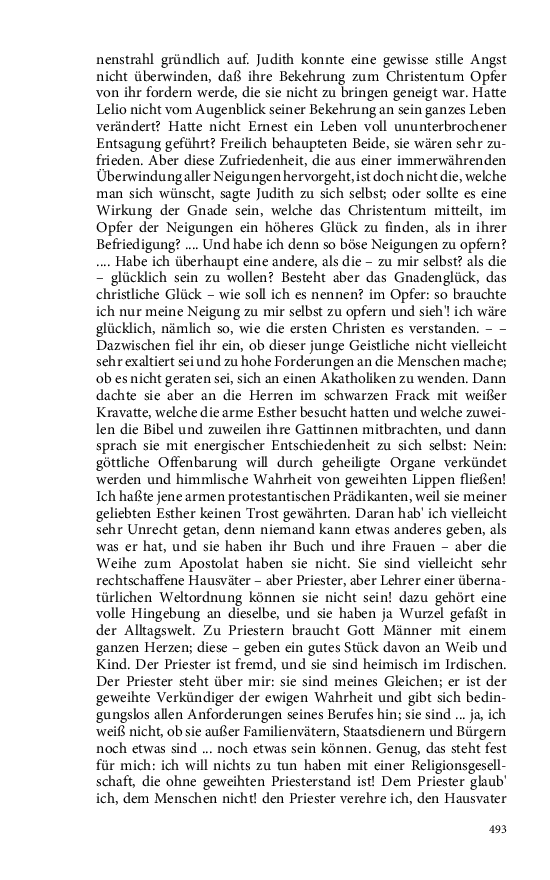 nenstrahl gründlich auf. Judith konnte eine gewisse stille Angst nicht überwinden, daß ihre Bekehrung zum Christentum Opfer von ihr fordern werde, die sie nicht zu bringen geneigt war. Hatte Lelio nicht vom Augenblick seiner Bekehrung an sein ganzes Leben verändert? Hatte nicht Ernest ein Leben voll ununterbrochener Entsagung geführt? Freilich behaupteten Beide, sie wären sehr zufrieden. Aber diese Zufriedenheit, die aus einer immerwährenden Überwindung aller Neigungen hervorgeht, ist doch nicht die, welche man sich wünscht, sagte Judith zu sich selbst; oder sollte es eine Wirkung der Gnade sein, welche das Christentum mitteilt, im Opfer der Neigungen ein höheres Glück zu finden, als in ihrer Befriedigung? .... Und habe ich denn so böse Neigungen zu opfern? .... Habe ich überhaupt eine andere, als die – zu mir selbst? als die – glücklich sein zu wollen? Besteht aber das Gnadenglück, das christliche Glück – wie soll ich es nennen? im Opfer: so brauchte ich nur meine Neigung zu mir selbst zu opfern und sieh'! ich wäre glücklich, nämlich so, wie die ersten Christen es verstanden. – – Dazwischen fiel ihr ein, ob dieser junge Geistliche nicht vielleicht sehr exaltiert sei und zu hohe Forderungen an die Menschen mache; ob es nicht geraten sei, sich an einen Akatholiken zu wenden. Dann dachte sie aber an die Herren im schwarzen Frack mit weißer Kravatte, welche die arme Esther besucht hatten und welche zuweilen die Bibel und zuweilen ihre Gattinnen mitbrachten, und dann sprach sie mit energischer Entschiedenheit zu sich selbst: Nein: göttliche Offenbarung will durch geheiligte Organe verkündet werden und himmlische Wahrheit von geweihten Lippen fließen! Ich haßte jene armen protestantischen Prädikanten, weil sie meiner geliebten Esther keinen Trost gewährten. Daran hab' ich vielleicht sehr Unrecht getan, denn niemand kann etwas anderes geben, als was er hat, und sie haben ihr Buch und ihre Frauen – aber die Weihe zum Apostolat haben sie nicht. Sie sind vielleicht sehr rechtschaffene Hausväter – aber Priester, aber Lehrer einer übernatürlichen Weltordnung können sie nicht sein! dazu gehört eine volle Hingebung an dieselbe, und sie haben ja Wurzel gefaßt in der Alltagswelt. Zu Priestern braucht Gott Männer mit einem ganzen Herzen; diese – geben ein gutes Stück davon an Weib und Kind. Der Priester ist fremd, und sie sind heimisch im Irdischen. Der Priester steht über mir: sie sind meines Gleichen; er ist der geweihte Verkündiger der ewigen Wahrheit und gibt sich bedingungslos allen Anforderungen seines Berufes hin; sie sind ... ja, ich weiß nicht, ob sie außer Familienvätern, Staatsdienern und Bürgern noch etwas sind ... noch etwas sein können. Genug, das steht fest für mich: ich will nichts zu tun haben mit einer Religionsgesellschaft, die ohne geweihten Priesterstand ist! Dem Priester glaub' ich, dem Menschen nicht! den Priester verehre ich, den Hausvater

493